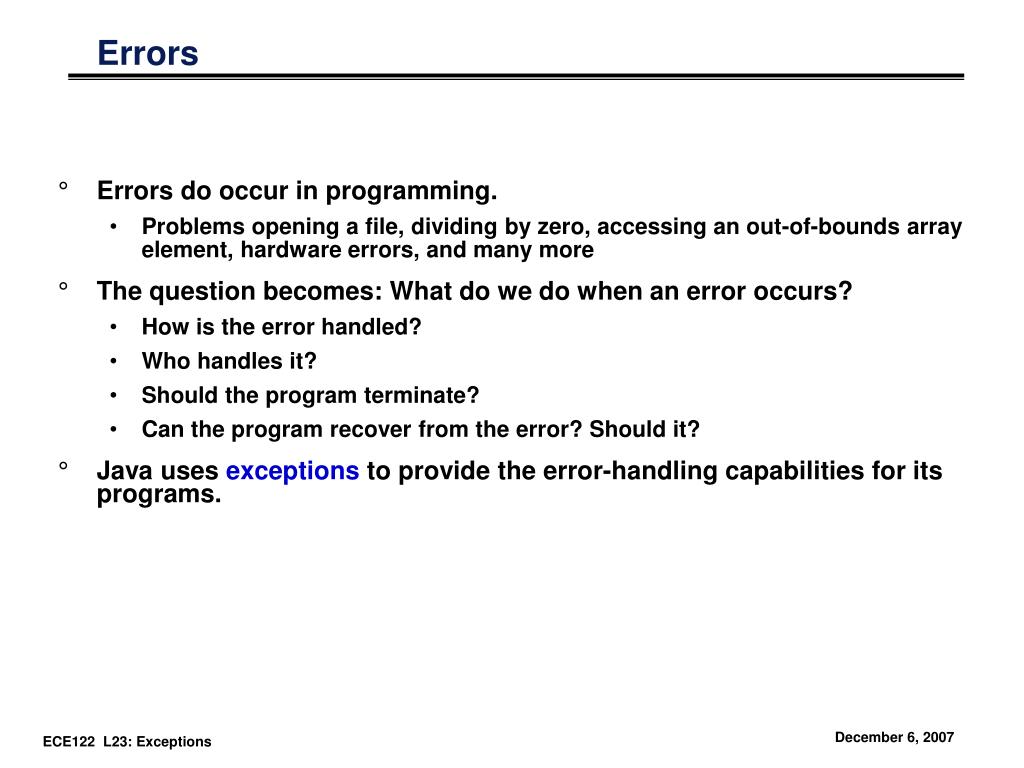 Errors

° Errors do occur in programming.
• Problems opening a file, dividing by zero, accessing an out-of-bounds array element, hardware errors, and many more

° The question becomes: What do we do when an error occurs?
• How is the error handled?
• Who handles it?
• Should the program terminate?
• Can the program recover from the error? Should it?

° Java uses exceptions to provide the error-handling capabilities for its programs.

ECE122 L23: Exceptions

December 6, 2007